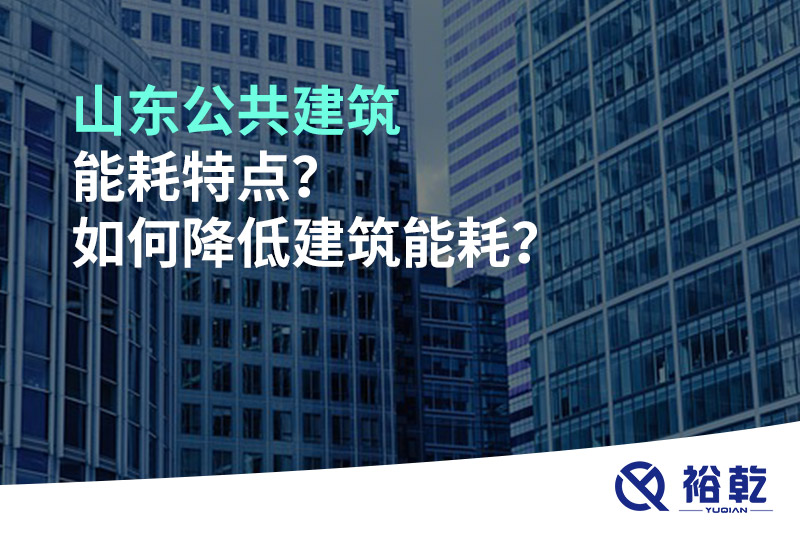 山东公共建筑
能耗特点?
如何降低建筑能耗?

裕乾
YUQIAN